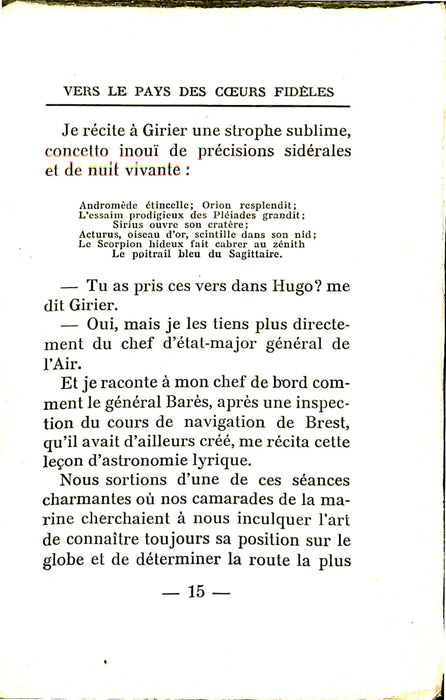 VERS LE PAYS DES CŒURS FIDÈLES

Je récite à Girier une strophe sublime, concetto inouï de précisions sidérales et de nuit vivante :

Andromède étincelle; Orion resplendit;
L'essaim prodigieux des Pléiades grandit;
Sirius ouvre son cratère;
Acturus, oiseau d'or, scintille dans son nid;
Le Scorpion hideux fait cabrer au zénith
Le poitrail bleu du Sagittaire.

— Tu as pris ces vers dans Hugo? me dit Girier.

— Oui, mais je les tiens plus directement du chef d'état-major général de l'Air.

Et je raconte à mon chef de bord comment le général Barès, après une inspection du cours de navigation de Brest, qu'il avait d'ailleurs créé, me récita cette leçon d'astronomie lyrique.

Nous sortions d'une de ces séances charmantes où nos camarades de la marine cherchaient à nous inculquer l'art de connaître toujours sa position sur le globe et de déterminer la route la plus

— 15 —